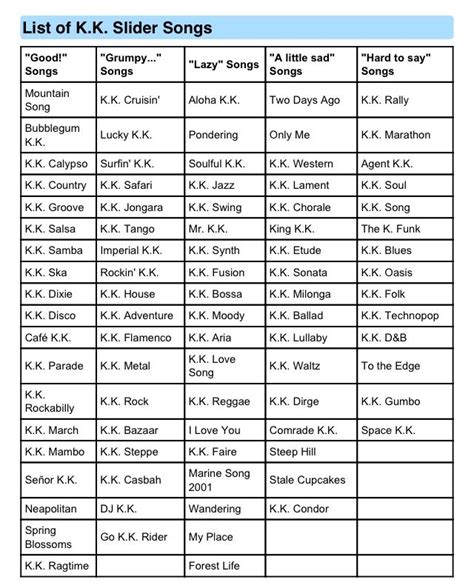 List of K.K. Slider Songs

| "Good!" Songs | "Grumpy..." Songs | "Lazy" Songs | "A little sad" Songs | "Hard to say" Songs |
|---|---|---|---|---|
| Mountain Song | K.K. Cruisin' | Aloha K.K. | Two Days Ago | K.K. Rally |
| Bubblegum K.K. | Lucky K.K. | Pondering | Only Me | K.K. Marathon |
| K.K. Calypso | Surfin' K.K. | Soulful K.K. | K.K. Western | Agent K.K. |
| K.K. Country | K.K. Safari | K.K. Jazz | K.K. Lament | K.K. Soul |
| K.K. Groove | K.K. Jongara | K.K. Swing | K.K. Chorale | K.K. Song |
| K.K. Salsa | K.K. Tango | Mr. K.K. | King K.K. | The K. Funk |
| K.K. Samba | Imperial K.K. | K.K. Synth | K.K. Etude | K.K. Blues |
| K.K. Ska | Rockin' K.K. | K.K. Fusion | K.K. Sonata | K.K. Oasis |
| K.K. Dixie | K.K. House | K.K. Bossa | K.K. Milonga | K.K. Folk |
| K.K. Disco | K.K. Adventure | K.K. Moody | K.K. Ballad | K.K. Technopop |
| Café K.K. | K.K. Flamenco | K.K. Aria | K.K. Lullaby | K.K. D&B |
| K.K. Parade | K.K. Metal | K.K. Love Song | K.K. Waltz | To the Edge |
| K.K. Rockabilly | K.K. Rock | K.K. Reggae | K.K. Dirge | K.K. Gumbo |
| K.K. March | K.K. Bazaar | I Love You | Comrade K.K. | Space K.K. |
| K.K. Mambo | K.K. Steppe | K.K. Faire | Steep Hill | |
| Señor K.K. | K.K. Casbah | Marine Song 2001 | Stale Cupcakes | |
| Neapolitan | DJ K.K. | Wandering | K.K. Condor | |
| Spring Blossoms | Go K.K. Rider | My Place | | |
| K.K. Ragtime | | Forest Life | | |